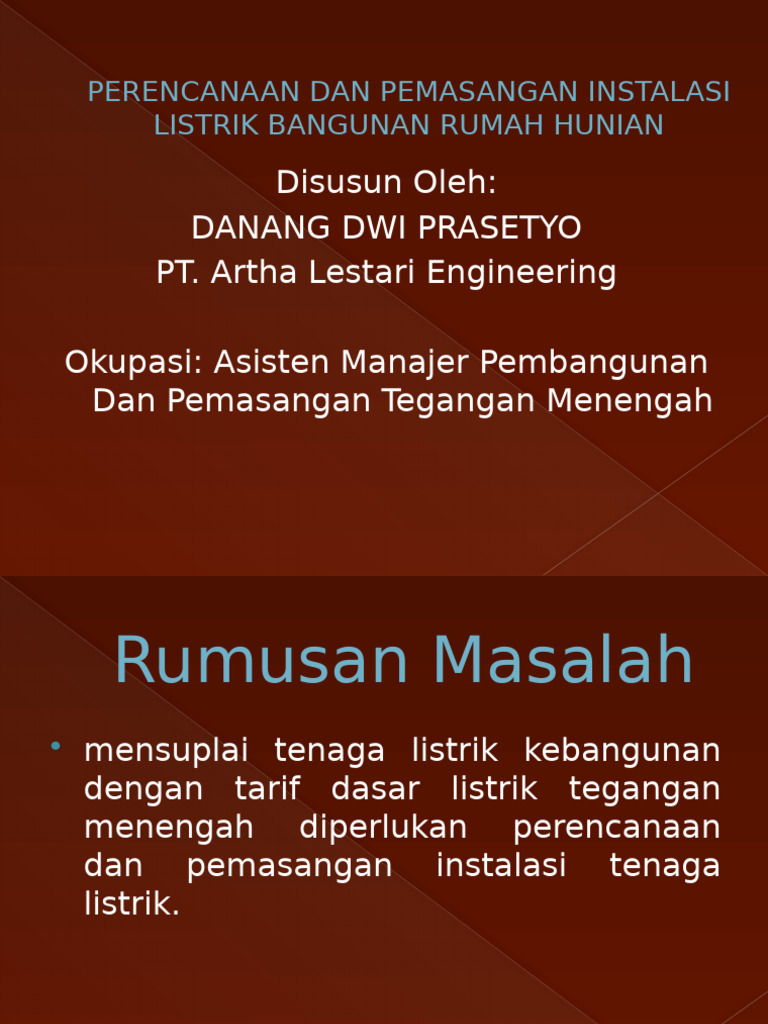 PERENCANAAN DAN PEMASANGAN INSTALASI LISTRIK BANGUNAN RUMAH HUNIAN

Disusun Oleh:
DANANG DWI PRASETYO
PT. Artha Lestari Engineering

Okupasi: Asisten Manajer Pembangunan Dan Pemasangan Tegangan Menengah

Rumusan Masalah

• mensuplai tenaga listrik kebangunan dengan tarif dasar listrik tegangan menengah diperlukan perencanaan dan pemasangan instalasi tenaga listrik.